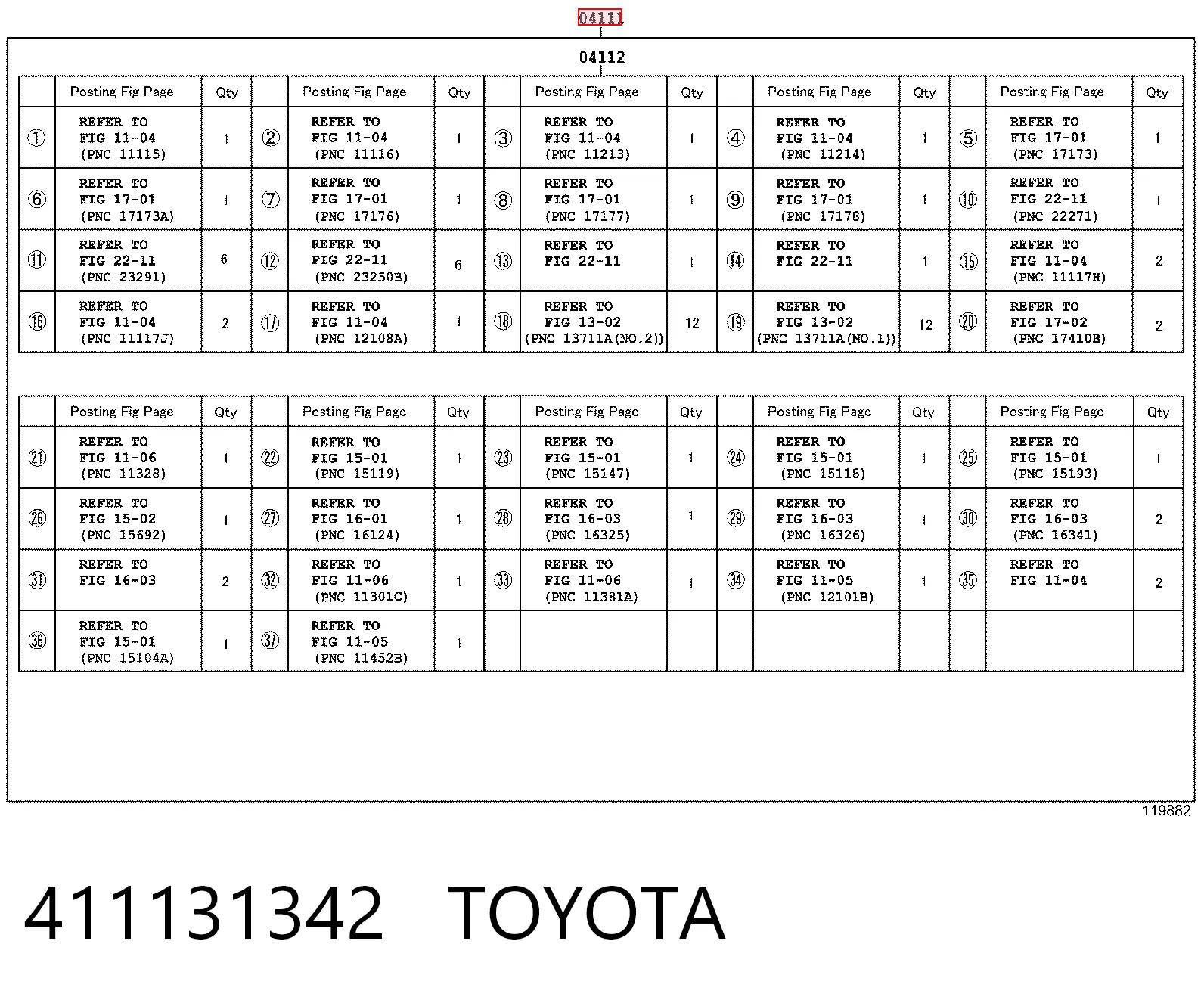 04111

04112

| | Posting Fig Page | Qty | | Posting Fig Page | Qty | | Posting Fig Page | Qty | | Posting Fig Page | Qty | | Posting Fig Page | Qty |
|---|---|---|---|---|---|---|---|---|---|---|---|---|---|---|
| ① | REFER TO FIG 11-04 (PNC 11115) | 1 | ② | REFER TO FIG 11-04 (PNC 11116) | 1 | ③ | REFER TO FIG 11-04 (PNC 11213) | 1 | ④ | REFER TO FIG 11-04 (PNC 11214) | 1 | ⑤ | REFER TO FIG 17-01 (PNC 17173) | 1 |
| ⑥ | REFER TO FIG 17-01 (PNC 17173A) | 1 | ⑦ | REFER TO FIG 17-01 (PNC 17176) | 1 | ⑧ | REFER TO FIG 17-01 (PNC 17177) | 1 | ⑨ | REFER TO FIG 17-01 (PNC 17178) | 1 | ⑩ | REFER TO FIG 22-11 (PNC 22271) | 1 |
| ⑪ | REFER TO FIG 22-11 (PNC 23291) | 6 | ⑫ | REFER TO FIG 22-11 (PNC 23250B) | 6 | ⑬ | REFER TO FIG 22-11 | 1 | ⑭ | REFER TO FIG 22-11 | 1 | ⑮ | REFER TO FIG 11-04 (PNC 11117H) | 2 |
| ⑯ | REFER TO FIG 11-04 (PNC 11117J) | 2 | ⑰ | REFER TO FIG 11-04 (PNC 12108A) | 1 | ⑱ | REFER TO FIG 13-02 (PNC 13711A(NO.2)) | 12 | ⑲ | REFER TO FIG 13-02 (PNC 13711A(NO.1)) | 12 | ⑳ | REFER TO FIG 17-02 (PNC 17410B) | 2 |

| | Posting Fig Page | Qty | | Posting Fig Page | Qty | | Posting Fig Page | Qty | | Posting Fig Page | Qty | | Posting Fig Page | Qty |
|---|---|---|---|---|---|---|---|---|---|---|---|---|---|---|
| ㉑ | REFER TO FIG 11-06 (PNC 11328) | 1 | ㉒ | REFER TO FIG 15-01 (PNC 15119) | 1 | ㉓ | REFER TO FIG 15-01 (PNC 15147) | 1 | ㉔ | REFER TO FIG 15-01 (PNC 15118) | 1 | ㉕ | REFER TO FIG 15-01 (PNC 15193) | 1 |
| ㉖ | REFER TO FIG 15-02 (PNC 15692) | 1 | ㉗ | REFER TO FIG 16-01 (PNC 16124) | 1 | ㉘ | REFER TO FIG 16-03 (PNC 16325) | 1 | ㉙ | REFER TO FIG 16-03 (PNC 16326) | 1 | ㉚ | REFER TO FIG 16-03 (PNC 16341) | 2 |
| ㉛ | REFER TO FIG 16-03 | 2 | ㉜ | REFER TO FIG 11-06 (PNC 11301C) | 1 | ㉝ | REFER TO FIG 11-06 (PNC 11381A) | 1 | ㉞ | REFER TO FIG 11-05 (PNC 12101B) | 1 | ㉟ | REFER TO FIG 11-04 | 2 |
| ㊱ | REFER TO FIG 15-01 (PNC 15104A) | 1 | ㊲ | REFER TO FIG 11-05 (PNC 11452B) | 1 | | | | | | | | | |

119882

411131342 TOYOTA